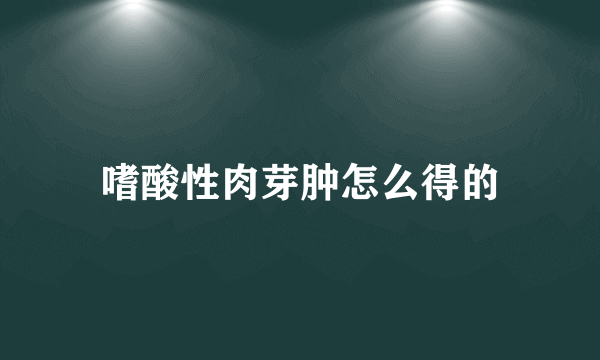 嗜酸性肉芽肿怎么得的